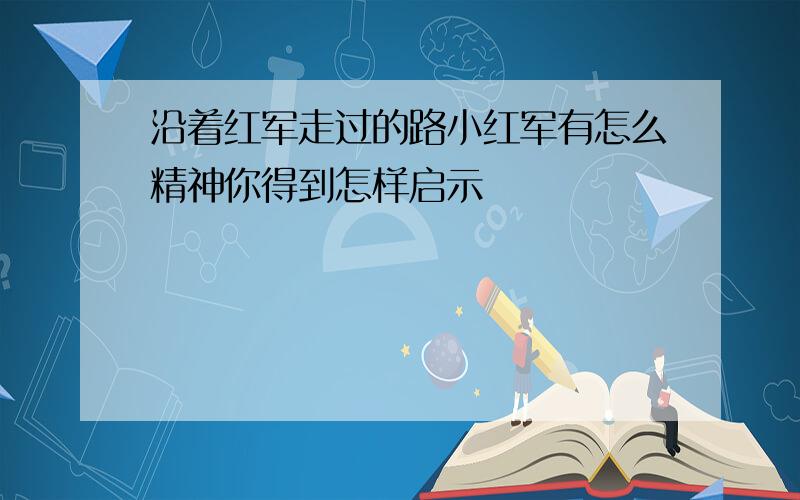 沿着红军走过的路小红军有怎么精神你得到怎样启示